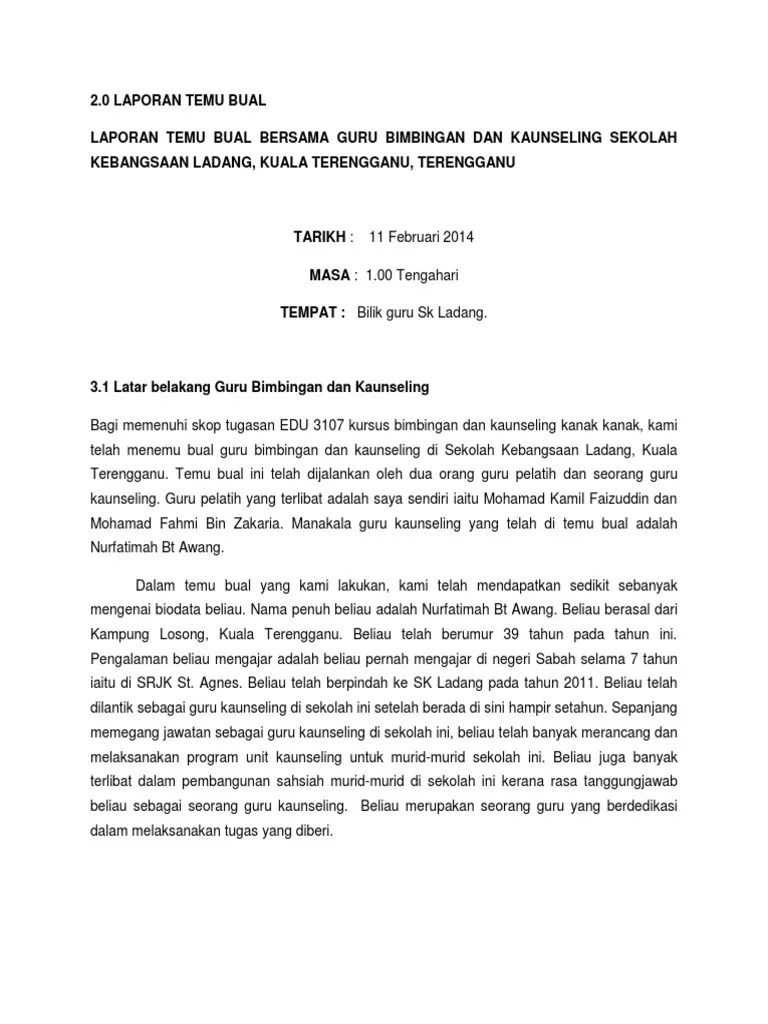 2.0 LAPORAN TEMU BUAL

LAPORAN TEMU BUAL BERSAMA GURU BIMBINGAN DAN KAUNSELING SEKOLAH KEBANGSAAN LADANG, KUALA TERENGGANU, TERENGGANU

TARIKH : 11 Februari 2014

MASA : 1.00 Tengahari

TEMPAT : Bilik guru Sk Ladang.

3.1 Latar belakang Guru Bimbingan dan Kaunseling

Bagi memenuhi skop tugasan EDU 3107 kursus bimbingan dan kaunseling kanak kanak, kami telah menemu bual guru bimbingan dan kaunseling di Sekolah Kebangsaan Ladang, Kuala Terengganu. Temu bual ini telah dijalankan oleh dua orang guru pelatih dan seorang guru kaunseling. Guru pelatih yang terlibat adalah saya sendiri iaitu Mohamad Kamil Faizuddin dan Mohamad Fahmi Bin Zakaria. Manakala guru kaunseling yang telah di temu bual adalah Nurfatimah Bt Awang.

Dalam temu bual yang kami lakukan, kami telah mendapatkan sedikit sebanyak mengenai biodata beliau. Nama penuh beliau adalah Nurfatimah Bt Awang. Beliau berasal dari Kampung Losong, Kuala Terengganu. Beliau telah berumur 39 tahun pada tahun ini. Pengalaman beliau mengajar adalah beliau pernah mengajar di negeri Sabah selama 7 tahun iaitu di SRJK St. Agnes. Beliau telah berpindah ke SK Ladang pada tahun 2011. Beliau telah dilantik sebagai guru kaunseling di sekolah ini setelah berada di sini hampir setahun. Sepanjang memegang jawatan sebagai guru kaunseling di sekolah ini, beliau telah banyak merancang dan melaksanakan program unit kaunseling untuk murid-murid sekolah ini. Beliau juga banyak terlibat dalam pembangunan sahsiah murid-murid di sekolah ini kerana rasa tanggungjawab beliau sebagai seorang guru kaunseling. Beliau merupakan seorang guru yang berdedikasi dalam melaksanakan tugas yang diberi.